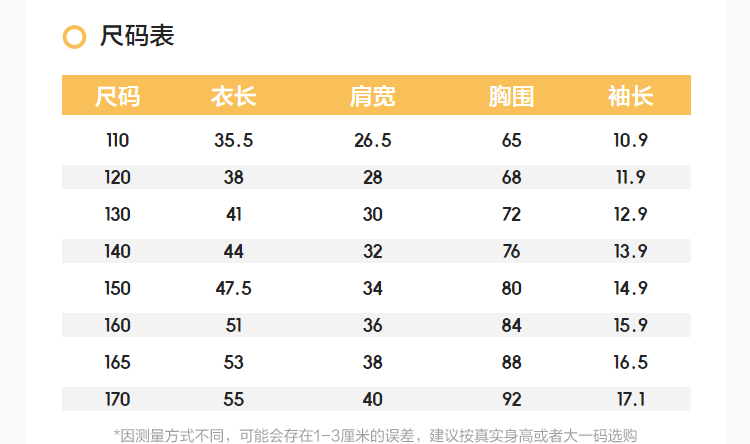 尺码表

| 尺码 | 衣长 | 肩宽 | 胸围 | 袖长 |
|---|---|---|---|---|
| 110 | 35.5 | 26.5 | 65 | 10.9 |
| 120 | 38 | 28 | 68 | 11.9 |
| 130 | 41 | 30 | 72 | 12.9 |
| 140 | 44 | 32 | 76 | 13.9 |
| 150 | 47.5 | 34 | 80 | 14.9 |
| 160 | 51 | 36 | 84 | 15.9 |
| 165 | 53 | 38 | 88 | 16.5 |
| 170 | 55 | 40 | 92 | 17.1 |

*因测量方式不同，可能会存在1-3厘米的误差，建议按真实身高或者大一码选购